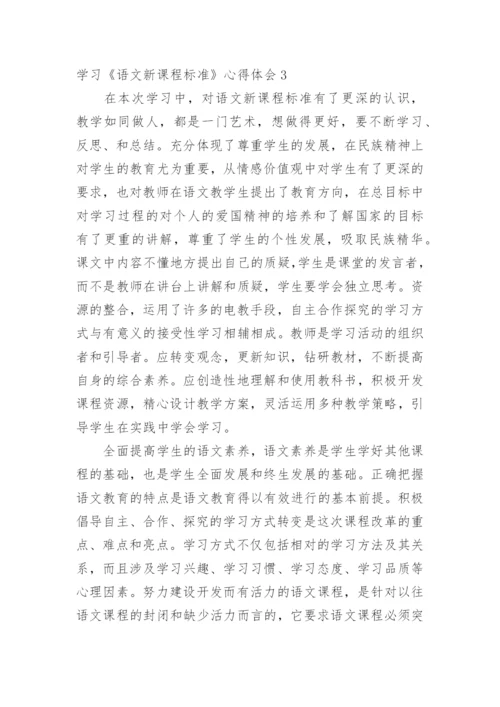 学习《语文新课程标准》心得体会3

在本次学习中，对语文新课程标准有了更深的认识，教学如同做人，都是一门艺术，想做得更好，要不断学习、反思、和总结。充分体现了尊重学生的发展，在民族精神上对学生的教育尤为重要，从情感价值观中对学生有了更深的要求，也对教师在语文教学生提出了教育方向，在总目标中对学习过程的对个人的爱国精神的培养和了解国家的目标有了更重的讲解，尊重了学生的个性发展，吸取民族精华。课文中内容不懂地方提出自己的质疑，学生是课堂的发言者，而不是教师在讲台上讲解和质疑，学生要学会独立思考。资源的整合，运用了许多的电教手段，自主合作探究的学习方式与有意义的接受性学习相辅相成。教师是学习活动的组织者和引导者。应转变观念，更新知识，钻研教材，不断提高自身的综合素养。应创造性地理解和使用教科书，积极开发课程资源，精心设计教学方案，灵活运用多种教学策略，引导学生在实践中学会学习。

全面提高学生的语文素养，语文素养是学生学好其他课程的基础，也是学生全面发展和终生发展的基础。正确把握语文教育的特点是语文教育得以有效进行的基本前提。积极倡导自主、合作、探究的学习方式转变是这次课程改革的重点、难点和亮点。学习方式不仅包括相对的学习方法及其关系，而且涉及学习兴趣、学习习惯、学习态度、学习品质等心理因素。努力建设开发而有活力的语文课程，是针对以往语文课程的封闭和缺少活力而言的，它要求语文课程必须突